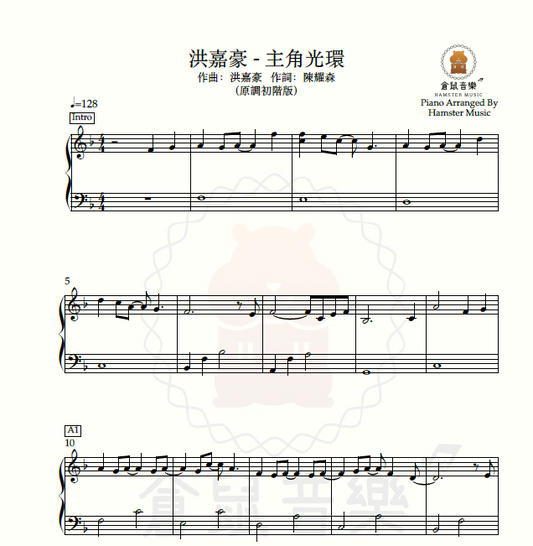 洪嘉豪 - 主角光環
作曲：洪嘉豪 作詞：陳耀森
(原調初階版)

倉鼠音樂
HAMSTER MUSIC
Piano Arranged By
Hamster Music

♩=128
Intro

5

A1
10

倉鼠音樂